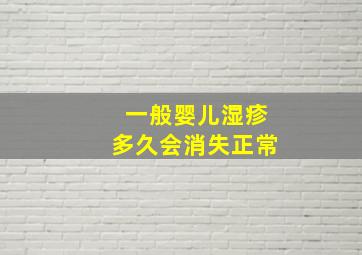 一般婴儿湿疹
多久会消失正常